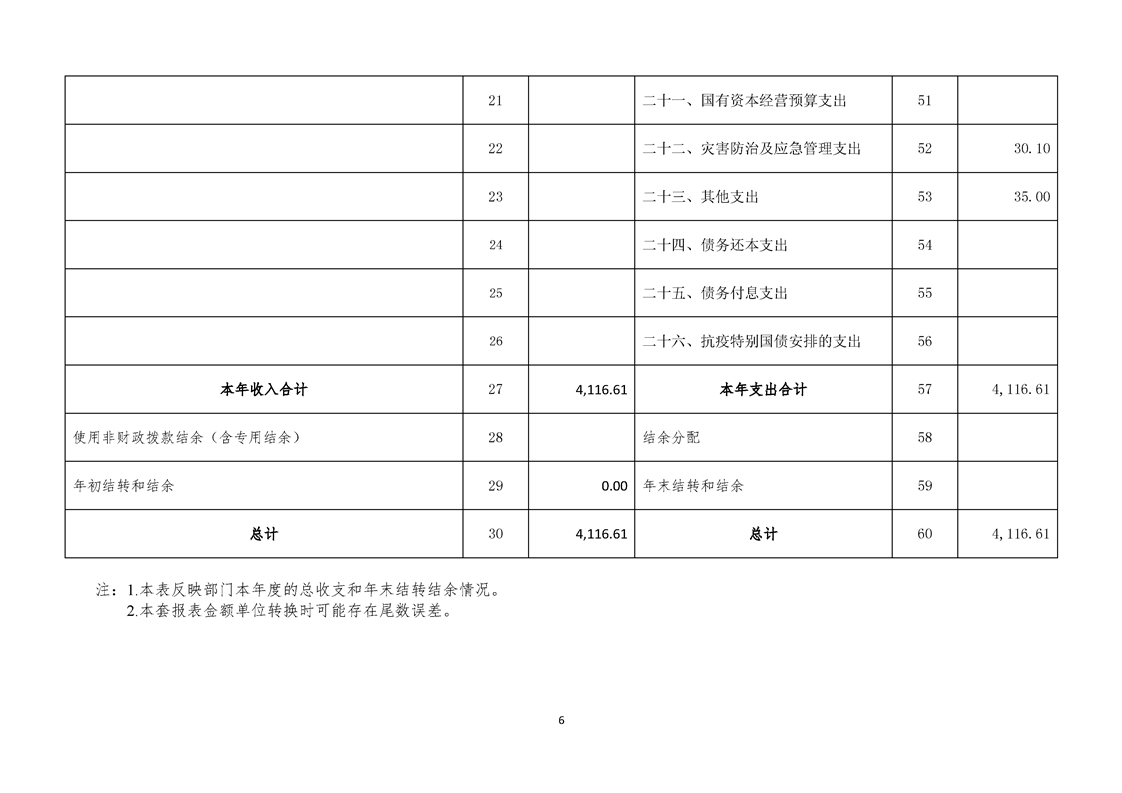 |  |  |  |  |  |  |
|---|---|---|---|---|---|
|  | 21 |  | 二十一、国有资本经营预算支出 | 51 |  |
|  | 22 |  | 二十二、灾害防治及应急管理支出 | 52 | 30.10 |
|  | 23 |  | 二十三、其他支出 | 53 | 35.00 |
|  | 24 |  | 二十四、债务还本支出 | 54 |  |
|  | 25 |  | 二十五、债务付息支出 | 55 |  |
|  | 26 |  | 二十六、抗疫特别国债安排的支出 | 56 |  |
| 本年收入合计 | 27 | 4,116.61 | 本年支出合计 | 57 | 4,116.61 |
| 使用非财政拨款结余（含专用结余） | 28 |  | 结余分配 | 58 |  |
| 年初结转和结余 | 29 | 0.00 | 年末结转和结余 | 59 |  |
| 总计 | 30 | 4,116.61 | 总计 | 60 | 4,116.61 |

注：1.本表反映部门本年度的总收支和年末结转结余情况。
2.本套报表金额单位转换时可能存在尾数误差。

6